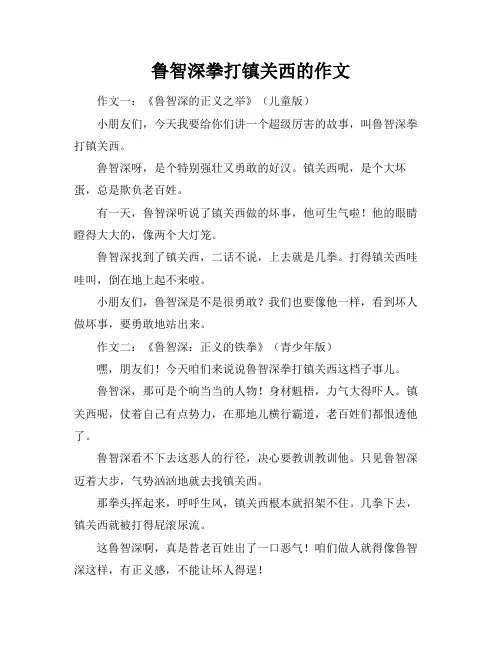 鲁智深拳打镇关西的作文

作文一：《鲁智深的正义之举》（儿童版）

小朋友们，今天我要给你们讲一个超级厉害的故事，叫鲁智深拳打镇关西。

鲁智深呀，是个特别强壮又勇敢的好汉。镇关西呢，是个大坏蛋，总是欺负老百姓。

有一天，鲁智深听说了镇关西做的坏事，他可生气啦！他的眼睛瞪得大大的，像两个大灯笼。

鲁智深找到了镇关西，二话不说，上去就是几拳。打得镇关西哇哇叫，倒在地上起不来啦。

小朋友们，鲁智深是不是很勇敢？我们也要像他一样，看到坏人做坏事，要勇敢地站出来。

作文二：《鲁智深：正义的铁拳》（青少年版）

嘿，朋友们！今天咱们来说说鲁智深拳打镇关西这档子事儿。

鲁智深，那可是个响当当的人物！身材魁梧，力气大得吓人。镇关西呢，仗着自己有点势力，在那地儿横行霸道，老百姓们都恨透他了。

鲁智深看不下去这恶人的行径，决心要教训教训他。只见鲁智深迈着大步，气势汹汹地就去找镇关西。

那拳头挥起来，呼呼生风，镇关西根本就招架不住。几拳下去，镇关西就被打得屁滚尿流。

这鲁智深啊，真是替老百姓出了一口恶气！咱们做人就得像鲁智深这样，有正义感，不能让坏人得逞！